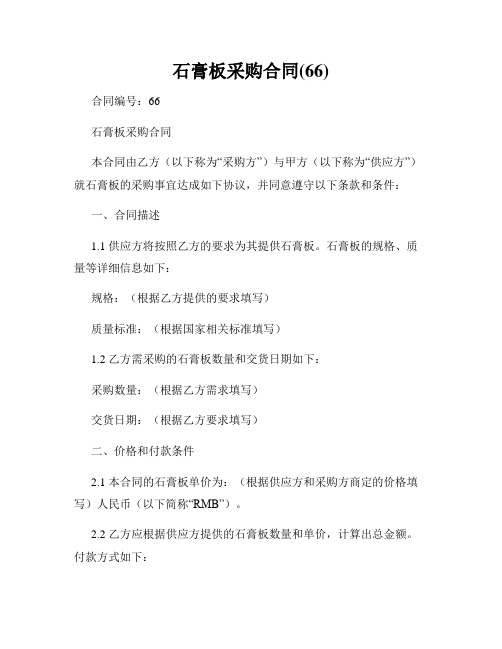 石膏板采购合同(66)

合同编号：66

石膏板采购合同

本合同由乙方（以下称为“采购方”）与甲方（以下称为“供应方”）就石膏板的采购事宜达成如下协议，并同意遵守以下条款和条件：

一、合同描述

1.1 供应方将按照乙方的要求为其提供石膏板。石膏板的规格、质量等详细信息如下：

规格：（根据乙方提供的要求填写）

质量标准：（根据国家相关标准填写）

1.2 乙方需采购的石膏板数量和交货日期如下：

采购数量：（根据乙方需求填写）

交货日期：（根据乙方要求填写）

二、价格和付款条件

2.1 本合同的石膏板单价为：（根据供应方和采购方商定的价格填写）人民币（以下简称“RMB”）。

2.2 乙方应根据供应方提供的石膏板数量和单价，计算出总金额。付款方式如下：